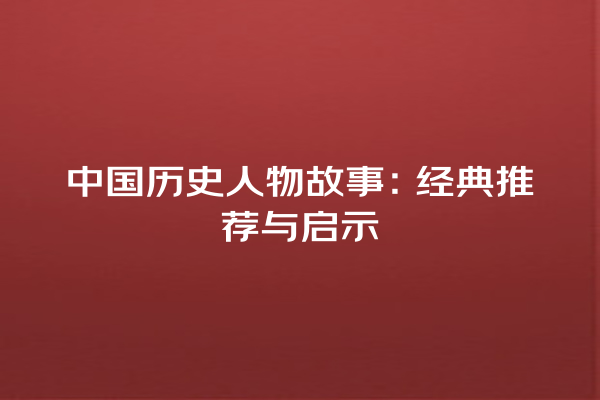 中国历史人物故事：经典推荐与启示